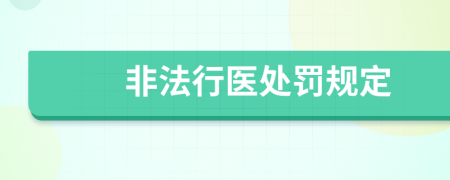 非法行医处罚规定